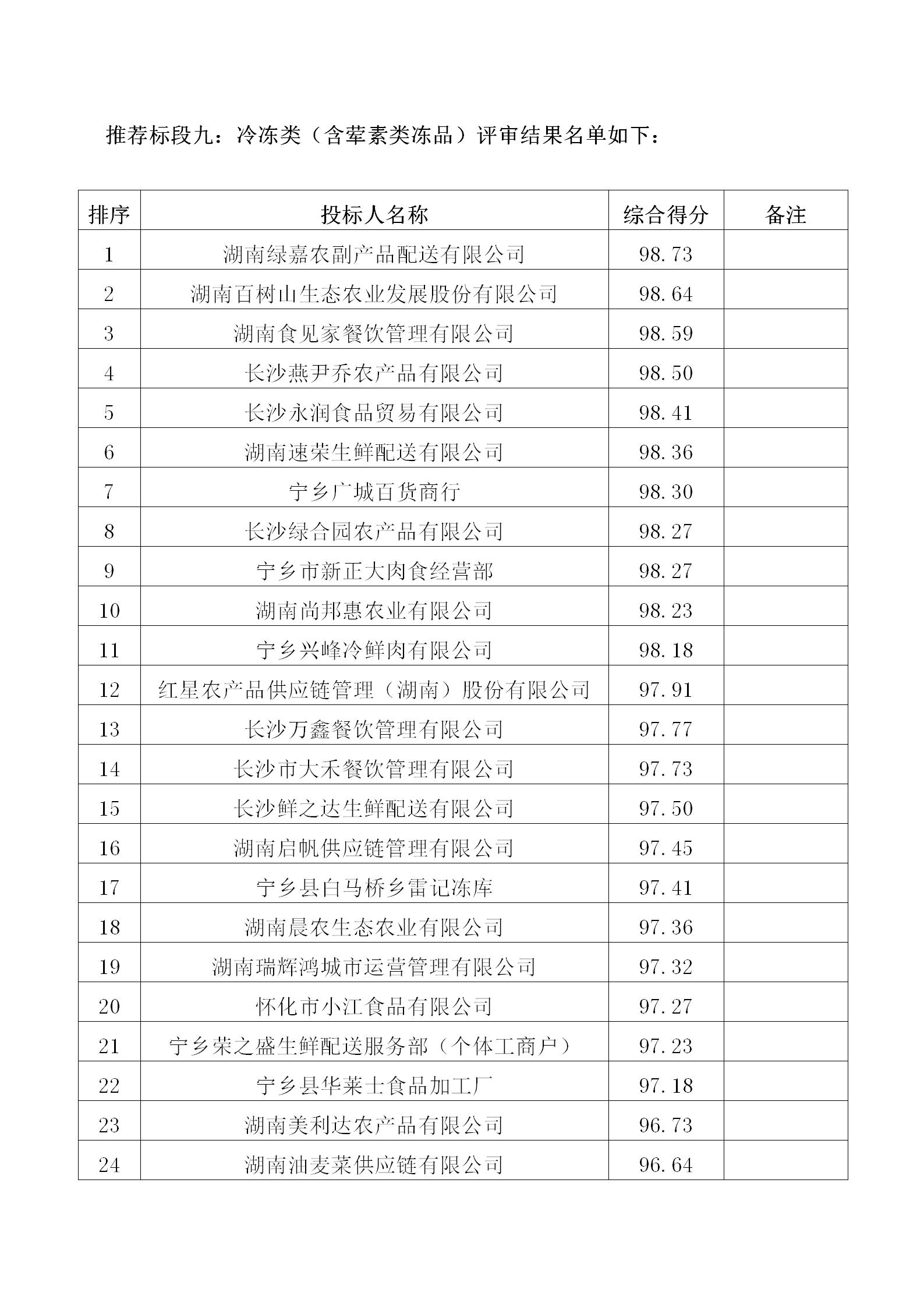 推荐标段九：冷冻类（含荤素类冻品）评审结果名单如下：

| 排序 | 投标人名称 | 综合得分 | 备注 |
|---|---|---|---|
| 1 | 湖南绿嘉农副产品配送有限公司 | 98.73 | |
| 2 | 湖南百树山生态农业发展股份有限公司 | 98.64 | |
| 3 | 湖南食见家餐饮管理有限公司 | 98.59 | |
| 4 | 长沙燕尹乔农产品有限公司 | 98.50 | |
| 5 | 长沙永润食品贸易有限公司 | 98.41 | |
| 6 | 湖南速荣生鲜配送有限公司 | 98.36 | |
| 7 | 宁乡广城百货商行 | 98.30 | |
| 8 | 长沙绿合园农产品有限公司 | 98.27 | |
| 9 | 宁乡市新正大肉食经营部 | 98.27 | |
| 10 | 湖南尚邦惠农业有限公司 | 98.23 | |
| 11 | 宁乡兴峰冷鲜肉有限公司 | 98.18 | |
| 12 | 红星农产品供应链管理（湖南）股份有限公司 | 97.91 | |
| 13 | 长沙万鑫餐饮管理有限公司 | 97.77 | |
| 14 | 长沙市大禾餐饮管理有限公司 | 97.73 | |
| 15 | 长沙鲜之达生鲜配送有限公司 | 97.50 | |
| 16 | 湖南启帆供应链管理有限公司 | 97.45 | |
| 17 | 宁乡县白马桥乡雷记冻库 | 97.41 | |
| 18 | 湖南晨农生态农业有限公司 | 97.36 | |
| 19 | 湖南瑞辉鸿城市运营管理有限公司 | 97.32 | |
| 20 | 怀化市小江食品有限公司 | 97.27 | |
| 21 | 宁乡荣之盛生鲜配送服务部（个体工商户） | 97.23 | |
| 22 | 宁乡县华莱士食品加工厂 | 97.18 | |
| 23 | 湖南美利达农产品有限公司 | 96.73 | |
| 24 | 湖南油麦菜供应链有限公司 | 96.64 | |